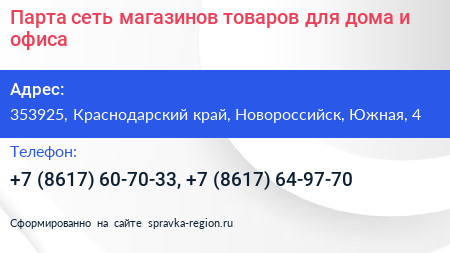 Парта сеть магазинов товаров для дома и офиса

Адрес:
353925, Краснодарский край, Новороссийск, Южная, 4

Телефон:
+7 (8617) 60-70-33, +7 (8617) 64-97-70

Сформированно на сайте spravka-region.ru